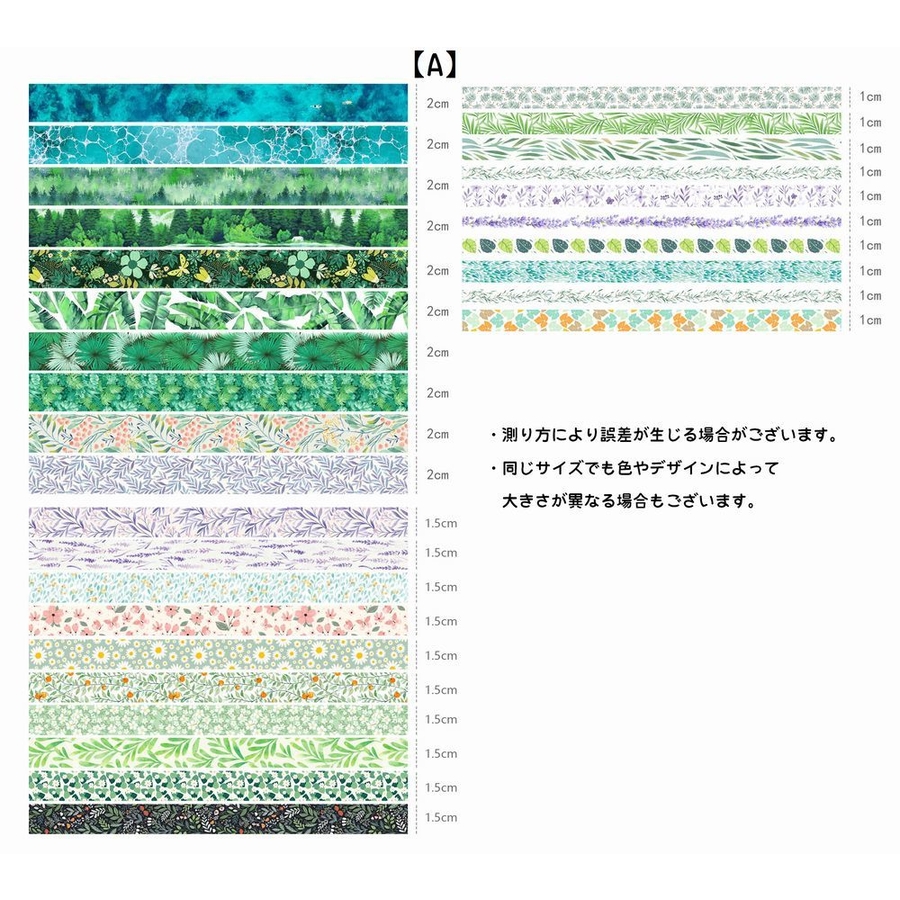 【A】

2cm
2cm
2cm
2cm
2cm
2cm
2cm
2cm
2cm
2cm

1.5cm
1.5cm
1.5cm
1.5cm
1.5cm
1.5cm
1.5cm
1.5cm
1.5cm
1.5cm

1cm
1cm
1cm
1cm
1cm
1cm
1cm
1cm
1cm
1cm

・測り方により誤差が生じる場合がございます。

・同じサイズでも色やデザインによって大きさが異なる場合もございます。